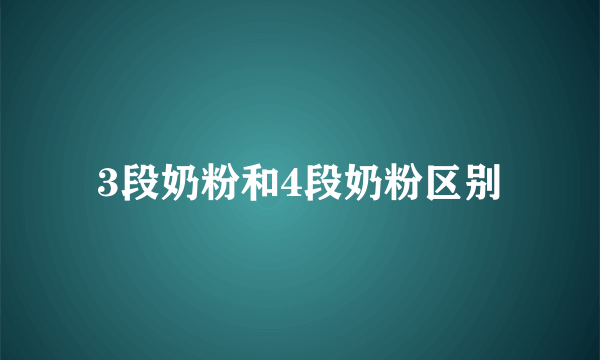 3段奶粉和4段奶粉区别